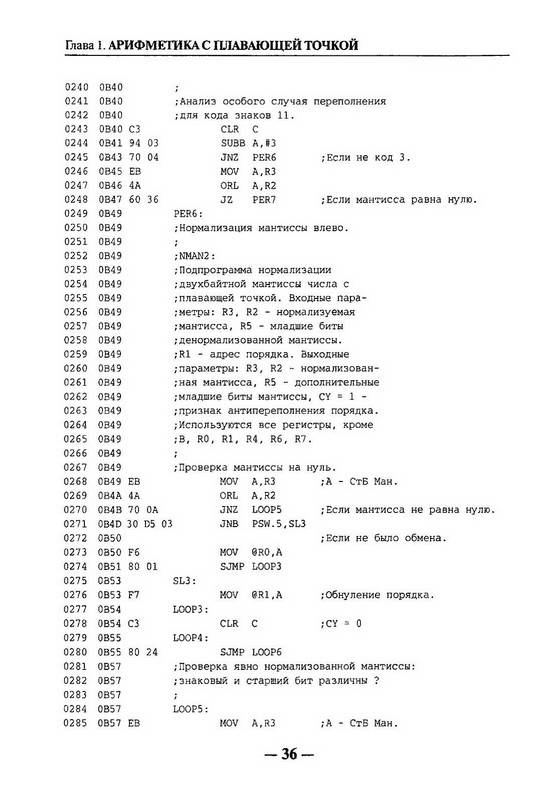 Глава 1. АРИФМЕТИКА С ПЛАВАЮЩЕЙ ТОЧКОЙ

0240 0B40 ;
0241 0B40 ;Анализ особого случая переполнения
0242 0B40 ;для кода знаков 11.
0243 0B40 C3 CLR C
0244 0B41 94 03 SUBB A,#3
0245 0B43 70 04 JNZ PER6 ;Если не код 3.
0246 0B45 EB MOV A,R3
0247 0B46 4A ORL A,R2
0248 0B47 60 36 JZ PER7 ;Если мантисса равна нулю.
0249 0B49 PER6:
0250 0B49 ;Нормализация мантиссы влево.
0251 0B49 ;
0252 0B49 ;NMAN2:
0253 0B49 ;Подпрограмма нормализации
0254 0B49 ;двухбайтной мантиссы числа с
0255 0B49 ;плавающей точкой. Входные пара-
0256 0B49 ;метры: R3, R2 - нормализуемая
0257 0B49 ;мантисса, R5 - младшие биты
0258 0B49 ;денормализованной мантиссы.
0259 0B49 ;R1 - адрес порядка. Выходные
0260 0B49 ;параметры: R3, R2 - нормализован-
0261 0B49 ;ная мантисса, R5 - дополнительные
0262 0B49 ;младшие биты мантиссы, CY = 1 -
0263 0B49 ;признак антипереполнения порядка.
0264 0B49 ;Используются все регистры, кроме
0265 0B49 ;B, R0, R1, R4, R6, R7.
0266 0B49 ;
0267 0B49 ;Проверка мантиссы на нуль.
0268 0B49 EB MOV A,R3 ;A - СтБ Ман.
0269 0B4A 4A ORL A,R2
0270 0B4B 70 0A JNZ LOOP5 ;Если мантисса не равна нулю.
0271 0B4D 30 D5 03 JNB PSW.5,SL3
0272 0B50 ;Если не было обмена.
0273 0B50 F6 MOV @R0,A
0274 0B51 80 01 SJMP LOOP3
0275 0B53 SL3:
0276 0B53 F7 MOV @R1,A ;Обнуление порядка.
0277 0B54 LOOP3:
0278 0B54 C3 CLR C ;CY = 0
0279 0B55 LOOP4:
0280 0B55 80 24 SJMP LOOP6
0281 0B57 ;Проверка явно нормализованной мантиссы:
0282 0B57 ;знаковый и старший бит различны ?
0283 0B57 ;
0284 0B57 LOOP5:
0285 0B57 EB MOV A,R3 ;A - СтБ Ман.

— 36 —